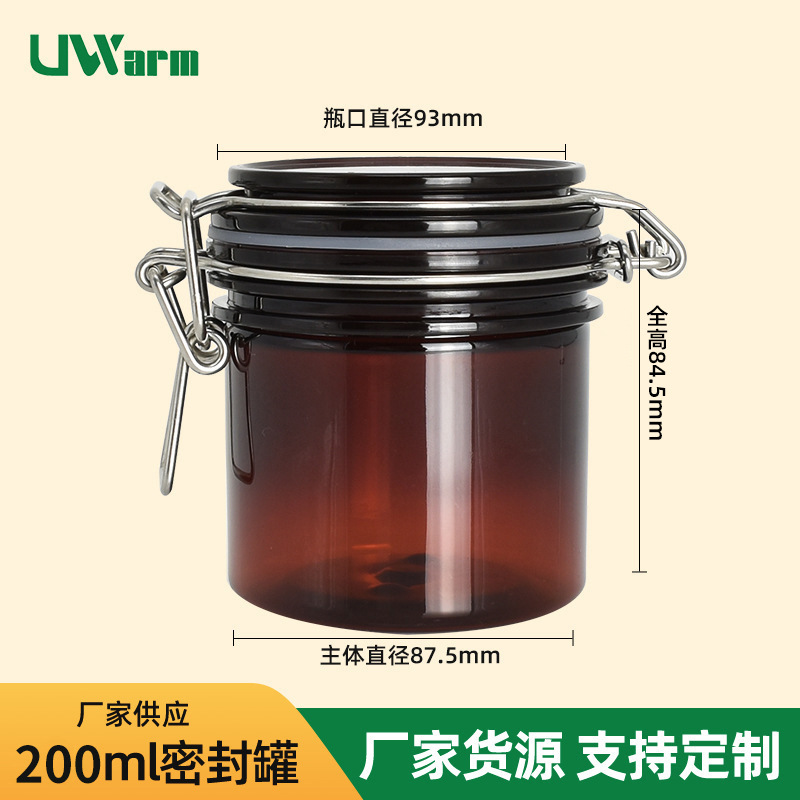 UWarm

瓶口直径93mm

全高84.5mm

主体直径87.5mm

厂家供应

200ml密封罐

厂家货源 支持定制